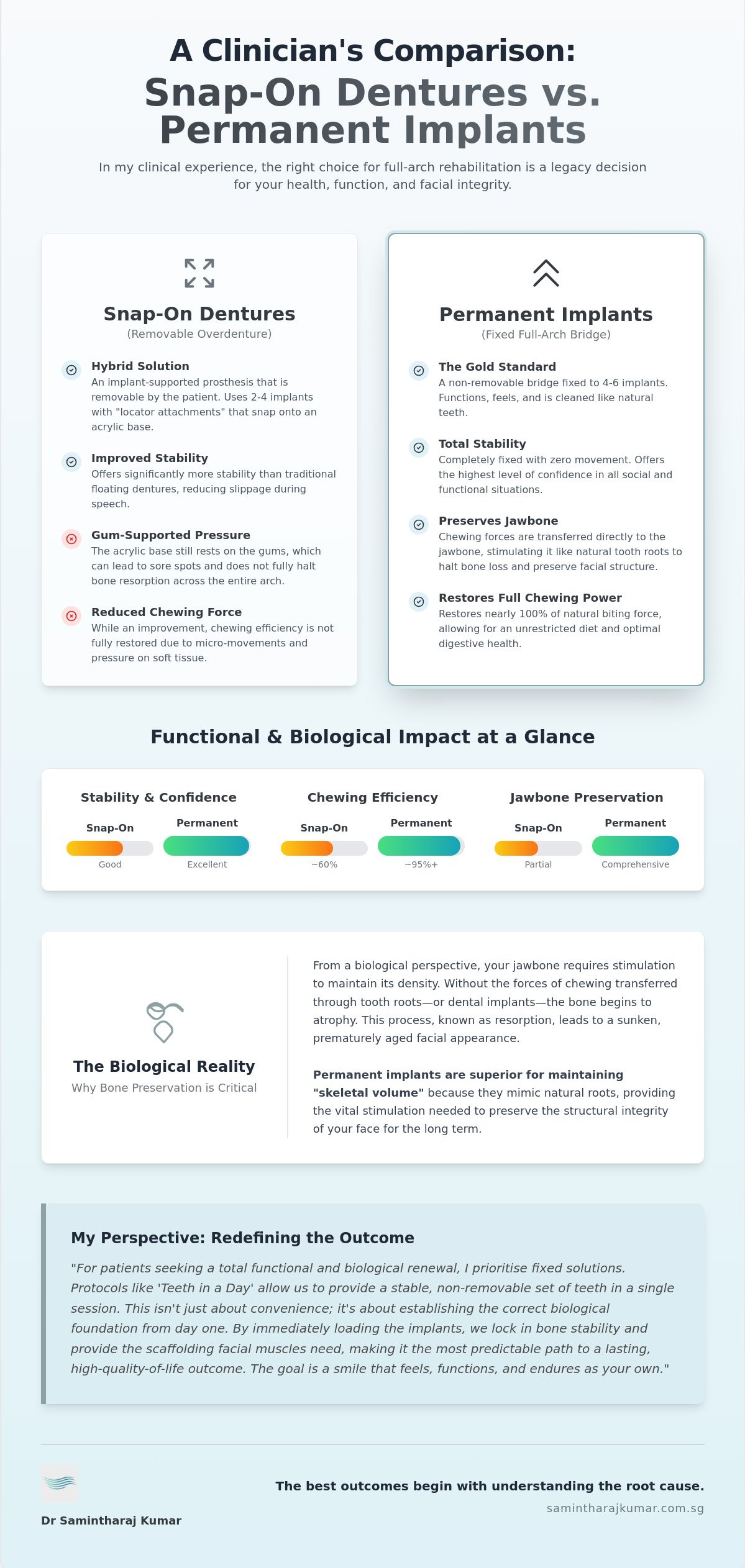 A Clinician's Comparison:
Snap-On Dentures vs. Permanent Implants

In my clinical experience, the right choice for full-arch rehabilitation is a legacy decision for your health, function, and facial integrity.

Snap-On Dentures
(Removable Overdenture)

Hybrid Solution
An implant-supported prosthesis that is removable by the patient. Uses 2-4 implants with "locator attachments" that snap onto an acrylic base.

Improved Stability
Offers significantly more stability than traditional floating dentures, reducing slippage during speech.

Gum-Supported Pressure
The acrylic base still rests on the gums, which can lead to sore spots and does not fully halt bone resorption across the entire arch.

Reduced Chewing Force
While an improvement, chewing efficiency is not fully restored due to micro-movements and pressure on soft tissue.

Permanent Implants
(Fixed Full-Arch Bridge)

The Gold Standard
A non-removable bridge fixed to 4-6 implants. Functions, feels, and is cleaned like natural teeth.

Total Stability
Completely fixed with zero movement. Offers the highest level of confidence in all social and functional situations.

Preserves Jawbone
Chewing forces are transferred directly to the jawbone, stimulating it like natural tooth roots to halt bone loss and preserve facial structure.

Restores Full Chewing Power
Restores nearly 100% of natural biting force, allowing for an unrestricted diet and optimal digestive health.

Functional & Biological Impact at a Glance

Stability & Confidence
Snap-On
Good
Permanent
Excellent

Chewing Efficiency
Snap-On
~60%
Permanent
~95%+

Jawbone Preservation
Snap-On
Partial
Permanent
Comprehensive

The Biological Reality
Why Bone Preservation is Critical

From a biological perspective, your jawbone requires stimulation to maintain its density. Without the forces of chewing transferred through tooth roots—or dental implants—the bone begins to atrophy. This process, known as resorption, leads to a sunken, prematurely aged facial appearance.

Permanent implants are superior for maintaining "skeletal volume" because they mimic natural roots, providing the vital stimulation needed to preserve the structural integrity of your face for the long term.

My Perspective: Redefining the Outcome

"For patients seeking a total functional and biological renewal, I prioritise fixed solutions. Protocols like 'Teeth in a Day' allow us to provide a stable, non-removable set of teeth in a single session. This isn't just about convenience; it's about establishing the correct biological foundation from day one. By immediately loading the implants, we lock in bone stability and provide the scaffolding facial muscles need, making it the most predictable path to a lasting, high-quality-of-life outcome. The goal is a smile that feels, functions, and endures as your own."

Dr Samintharaj Kumar

The best outcomes begin with understanding the root cause.
samintharajkumar.com.sg